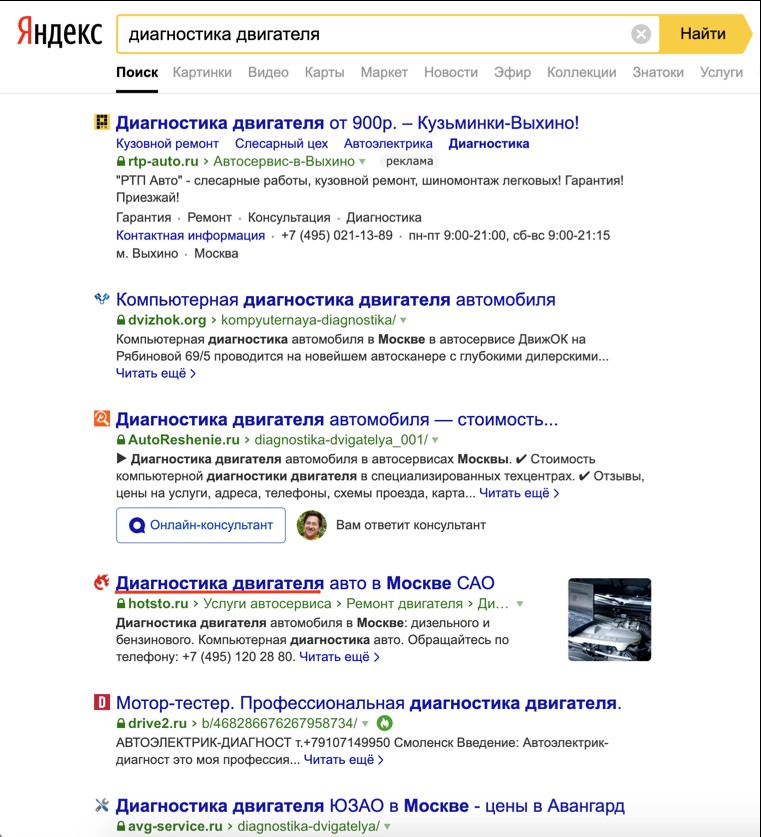 Яндекс

диагностика двигателя

Найти

Поиск Картинки Видео Карты Маркет Новости Эфир Коллекции Знатоки Услуги

Диагностика двигателя от 900р. – Кузьминки-Выхино!
Кузовной ремонт Слесарный цех Автоэлектрика Диагностика
rtp-auto.ru › Автосервис-в-Выхино реклама
"РТП Авто" - слесарные работы, кузовной ремонт, шиномонтаж легковых! Гарантия! Приезжай!
Гарантия · Ремонт · Консультация · Диагностика
Контактная информация · +7 (495) 021-13-89 · пн-пт 9:00-21:00, сб-вс 9:00-21:15
м. Выхино · Москва

Компьютерная диагностика двигателя автомобиля
dvizhok.org › kompyuternaya-diagnostika/
Компьютерная диагностика автомобиля в Москве в автосервисе ДвижОК на Рябиновой 69/5 проводится на новейшем автосканере с глубокими дилерскими...
Читать ещё ›

Диагностика двигателя автомобиля — стоимость...
AutoReshenie.ru › diagnostika-dvigatelya_001/
▶ Диагностика двигателя автомобиля в автосервисах Москвы. ✔ Стоимость компьютерной диагностики двигателя в специализированных техцентрах. ✔ Отзывы, цены на услуги, адреса, телефоны, схемы проезда, карта... Читать ещё ›
Онлайн-консультант Вам ответит консультант

Диагностика двигателя авто в Москве САО
hotsto.ru › Услуги автосервиса › Ремонт двигателя › Ди...
Диагностика двигателя автомобиля в Москве: дизельного и бензинового. Компьютерная диагностика авто. Обращайтесь по телефону: +7 (495) 120 28 80. Читать ещё ›

Мотор-тестер. Профессиональная диагностика двигателя.
drive2.ru › b/468286676267958734/
АВТОЭЛЕКТРИК-ДИАГНОСТ т.+79107149950 Смоленск Введение: Автоэлектрик-диагност это моя профессия... Читать ещё ›

Диагностика двигателя ЮЗАО в Москве - цены в Авангард
avg-service.ru › diagnostika-dvigatelya/